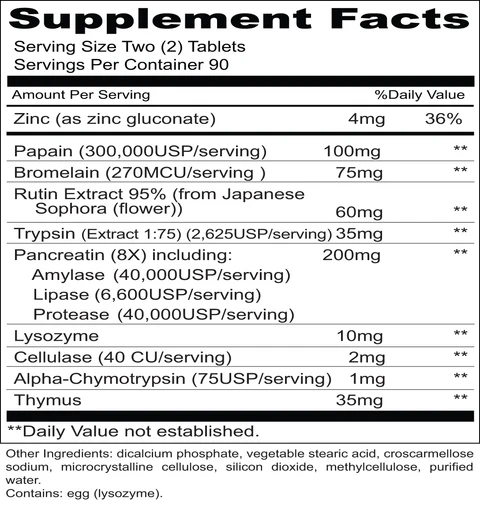 Supplement Facts

Serving Size Two (2) Tablets
Servings Per Container 90

| Amount Per Serving | | %Daily Value |
|---|---|---|
| Zinc (as zinc gluconate) | 4mg | 36% |
| Papain (300,000USP/serving) | 100mg | ** |
| Bromelain (270MCU/serving ) | 75mg | ** |
| Rutin Extract 95% (from Japanese Sophora (flower)) | 60mg | ** |
| Trypsin (Extract 1:75) (2,625USP/serving) | 35mg | ** |
| Pancreatin (8X) including: Amylase (40,000USP/serving) Lipase (6,600USP/serving) Protease (40,000USP/serving) | 200mg | ** |
| Lysozyme | 10mg | ** |
| Cellulase (40 CU/serving) | 2mg | ** |
| Alpha-Chymotrypsin (75USP/serving) | 1mg | ** |
| Thymus | 35mg | ** |

**Daily Value not established.

Other Ingredients: dicalcium phosphate, vegetable stearic acid, croscarmellose sodium, microcrystalline cellulose, silicon dioxide, methylcellulose, purified water.
Contains: egg (lysozyme).